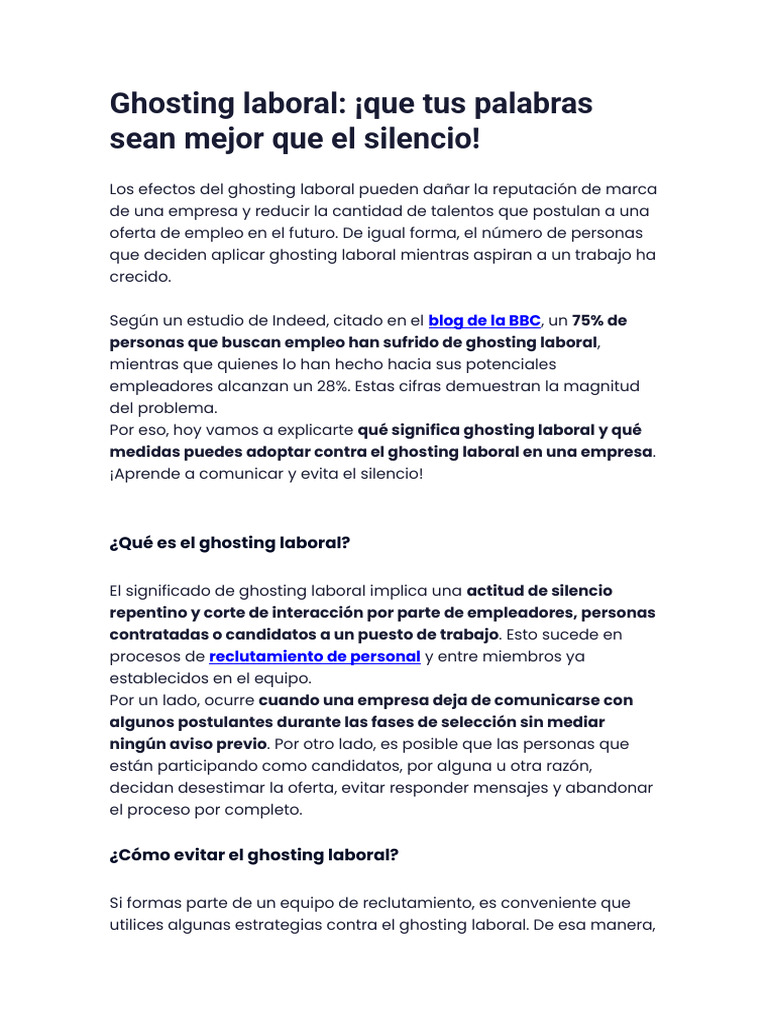 Ghosting laboral: ¡que tus palabras sean mejor que el silencio!

Los efectos del ghosting laboral pueden dañar la reputación de marca de una empresa y reducir la cantidad de talentos que postulan a una oferta de empleo en el futuro. De igual forma, el número de personas que deciden aplicar ghosting laboral mientras aspiran a un trabajo ha crecido.

Según un estudio de Indeed, citado en el blog de la BBC, un 75% de personas que buscan empleo han sufrido de ghosting laboral, mientras que quienes lo han hecho hacia sus potenciales empleadores alcanzan un 28%. Estas cifras demuestran la magnitud del problema.
Por eso, hoy vamos a explicarte qué significa ghosting laboral y qué medidas puedes adoptar contra el ghosting laboral en una empresa. ¡Aprende a comunicar y evita el silencio!

¿Qué es el ghosting laboral?

El significado de ghosting laboral implica una actitud de silencio repentino y corte de interacción por parte de empleadores, personas contratadas o candidatos a un puesto de trabajo. Esto sucede en procesos de reclutamiento de personal y entre miembros ya establecidos en el equipo.
Por un lado, ocurre cuando una empresa deja de comunicarse con algunos postulantes durante las fases de selección sin mediar ningún aviso previo. Por otro lado, es posible que las personas que están participando como candidatos, por alguna u otra razón, decidan desestimar la oferta, evitar responder mensajes y abandonar el proceso por completo.

¿Cómo evitar el ghosting laboral?

Si formas parte de un equipo de reclutamiento, es conveniente que utilices algunas estrategias contra el ghosting laboral. De esa manera,